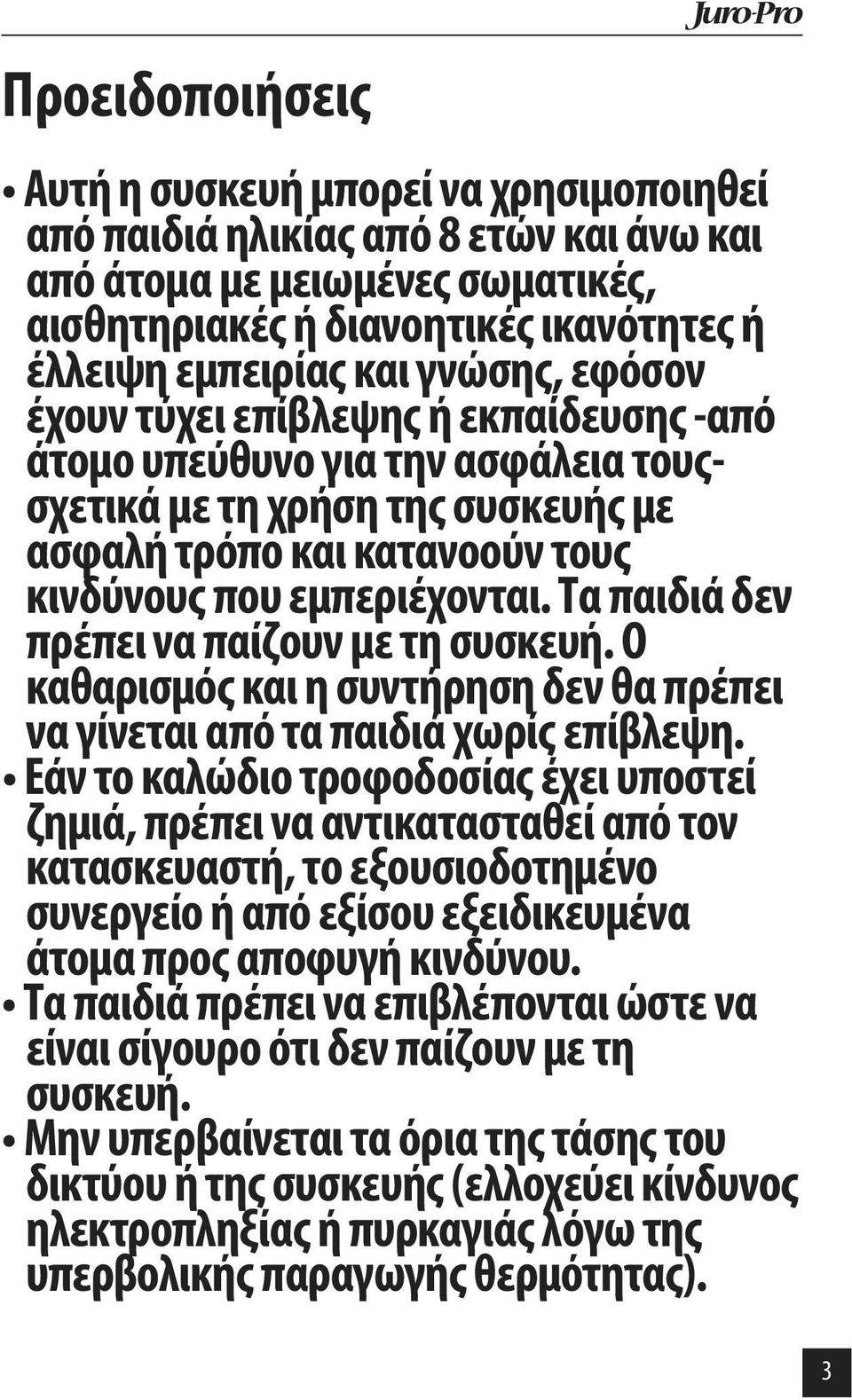 Juro-Pro

Προειδοποιήσεις

• Αυτή η συσκευή μπορεί να χρησιμοποιηθεί από παιδιά ηλικίας από 8 ετών και άνω και από άτομα με μειωμένες σωματικές, αισθητηριακές ή διανοητικές ικανότητες ή έλλειψη εμπειρίας και γνώσης, εφόσον έχουν τύχει επίβλεψης ή εκπαίδευσης -από άτομο υπεύθυνο για την ασφάλεια τους- σχετικά με τη χρήση της συσκευής με ασφαλή τρόπο και κατανοούν τους κινδύνους που εμπεριέχονται. Τα παιδιά δεν πρέπει να παίζουν με τη συσκευή. Ο καθαρισμός και η συντήρηση δεν θα πρέπει να γίνεται από τα παιδιά χωρίς επίβλεψη.

• Εάν το καλώδιο τροφοδοσίας έχει υποστεί ζημιά, πρέπει να αντικατασταθεί από τον κατασκευαστή, το εξουσιοδοτημένο συνεργείο ή από εξίσου εξειδικευμένα άτομα προς αποφυγή κινδύνου.

• Τα παιδιά πρέπει να επιβλέπονται ώστε να είναι σίγουρο ότι δεν παίζουν με τη συσκευή.

• Μην υπερβαίνεται τα όρια της τάσης του δικτύου ή της συσκευής (ελλοχεύει κίνδυνος ηλεκτροπληξίας ή πυρκαγιάς λόγω της υπερβολικής παραγωγής θερμότητας).

3